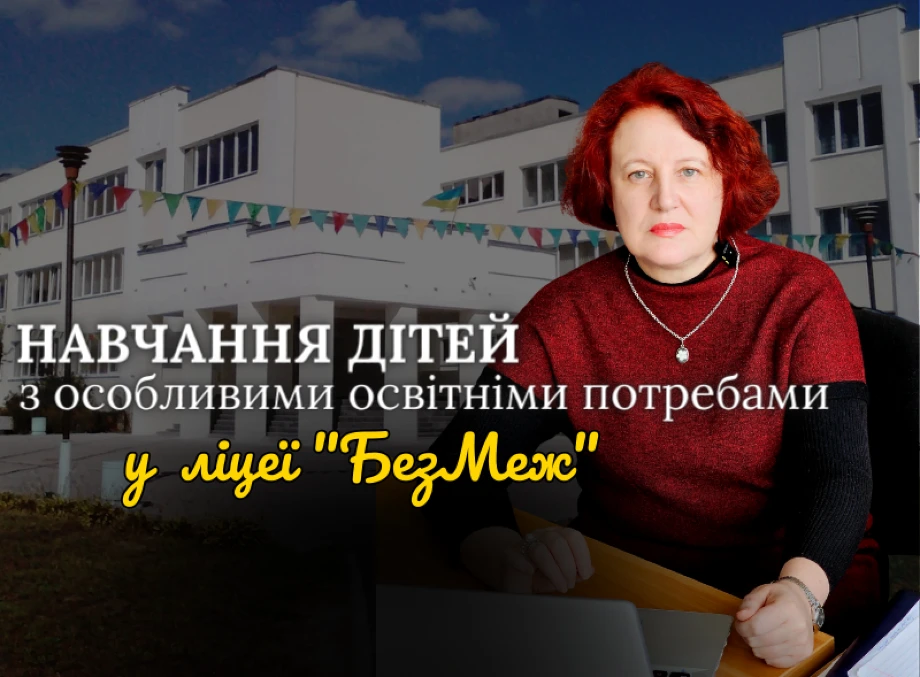 НАВЧАННЯ ДІТЕЙ
з особливими освітніми потребами
у ліцеї "БезМеж"